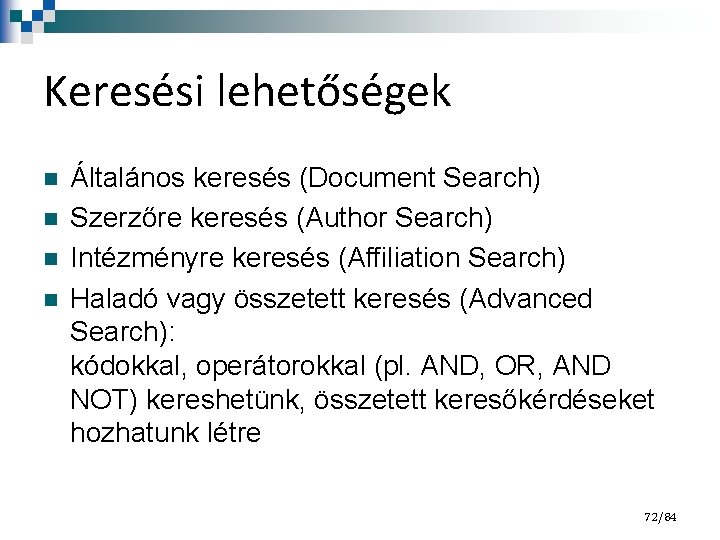 Keresési lehetőségek

• Általános keresés (Document Search)
• Szerzőre keresés (Author Search)
• Intézményre keresés (Affiliation Search)
• Haladó vagy összetett keresés (Advanced Search):
kódokkal, operátorokkal (pl. AND, OR, AND NOT) kereshetünk, összetett keresőkérdéseket hozhatunk létre

72/84